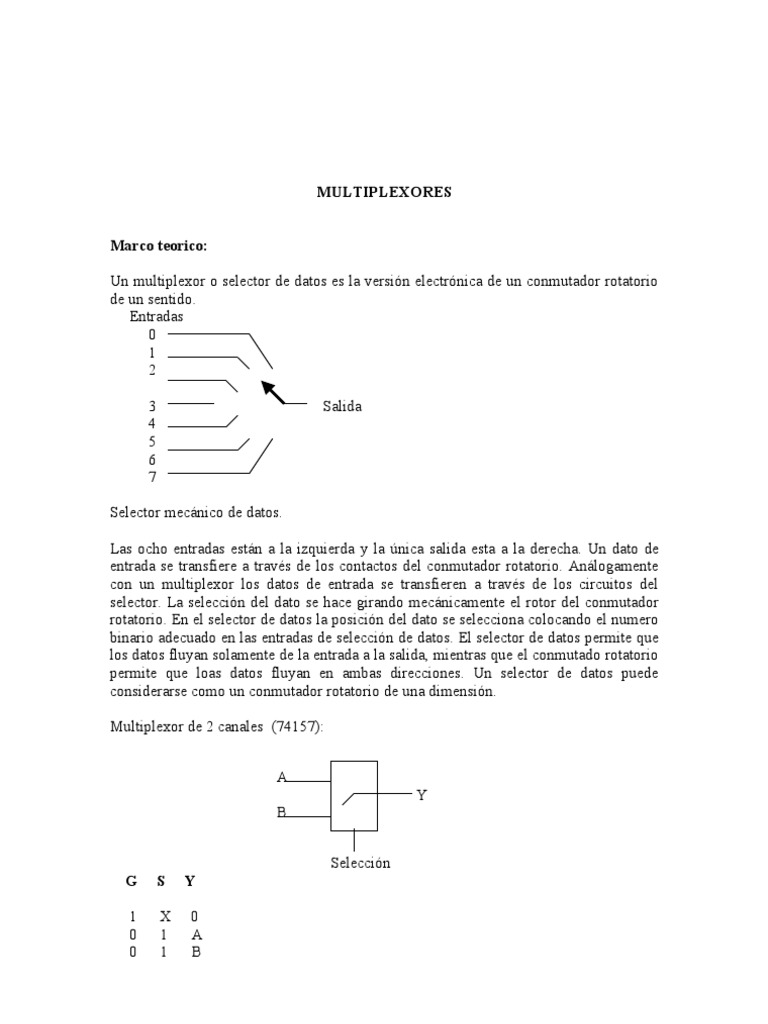 MULTIPLEXORES

Marco teorico:

Un multiplexor o selector de datos es la versión electrónica de un conmutador rotatorio de un sentido.

Entradas
0
1
2
3
4
5
6
7
Salida

Selector mecánico de datos.

Las ocho entradas están a la izquierda y la única salida esta a la derecha. Un dato de entrada se transfiere a través de los contactos del conmutador rotatorio. Análogamente con un multiplexor los datos de entrada se transfieren a través de los circuitos del selector. La selección del dato se hace girando mecánicamente el rotor del conmutador rotatorio. En el selector de datos la posición del dato se selecciona colocando el numero binario adecuado en las entradas de selección de datos. El selector de datos permite que los datos fluyan solamente de la entrada a la salida, mientras que el conmutado rotatorio permite que loas datos fluyan en ambas direcciones. Un selector de datos puede considerarse como un conmutador rotatorio de una dimensión.

Multiplexor de 2 canales (74157):

A
B
Y
Selección

| G | S | Y |
|---|---|---|
| 1 | X | 0 |
| 0 | 1 | A |
| 0 | 1 | B |